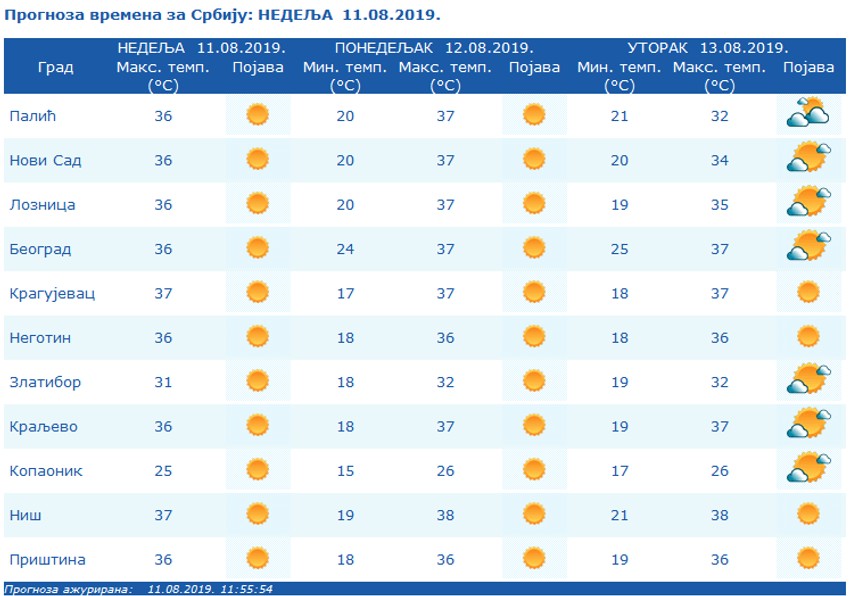 Прогноза времена за Србију: НЕДЕЉА 11.08.2019.

| Град | НЕДЕЉА 11.08.2019. Макс. темп. (°C) | Појава | ПОНЕДЕЉАК 12.08.2019. Мин. темп. (°C) | Макс. темп. (°C) | Појава | УТОРАК 13.08.2019. Мин. темп. (°C) | Макс. темп. (°C) | Појава |
|---|---|---|---|---|---|---|---|---|
| Палић | 36 | | 20 | 37 | | 21 | 32 | |
| Нови Сад | 36 | | 20 | 37 | | 20 | 34 | |
| Лозница | 36 | | 20 | 37 | | 19 | 35 | |
| Београд | 36 | | 24 | 37 | | 25 | 37 | |
| Крагујевац | 37 | | 17 | 37 | | 18 | 37 | |
| Неготин | 36 | | 18 | 36 | | 18 | 36 | |
| Златибор | 31 | | 18 | 32 | | 19 | 32 | |
| Краљево | 36 | | 18 | 37 | | 19 | 37 | |
| Копаоник | 25 | | 15 | 26 | | 17 | 26 | |
| Ниш | 37 | | 19 | 38 | | 21 | 38 | |
| Приштина | 36 | | 18 | 36 | | 19 | 36 | |

Прогноза ажурирана: 11.08.2019. 11:55:54